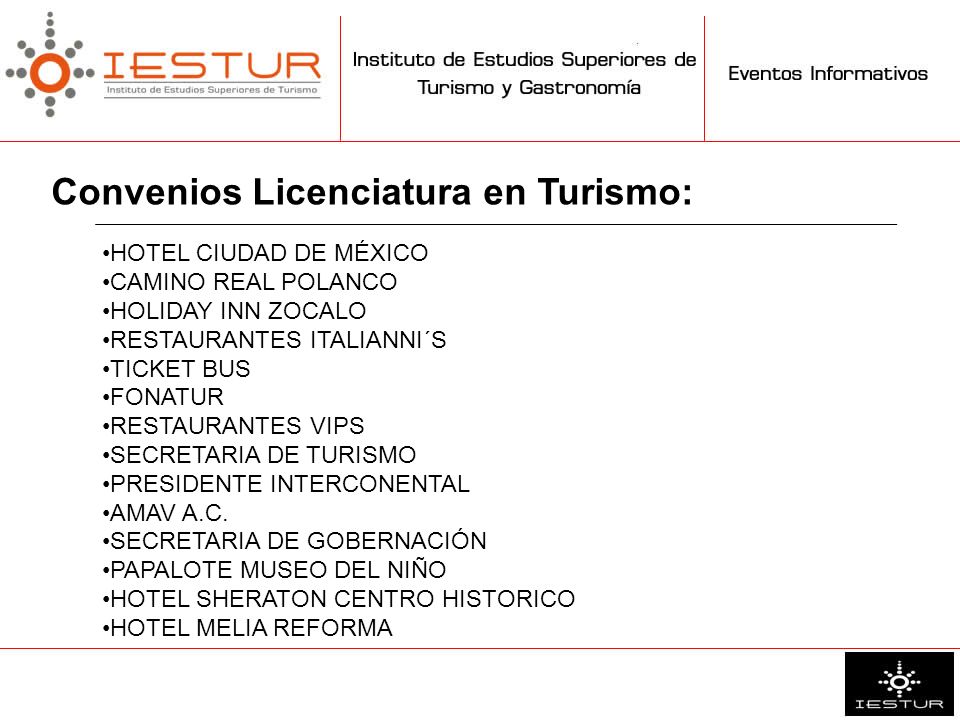 IESTUR
Instituto de Estudios Superiores de Turismo

Instituto de Estudios Superiores de Turismo y Gastronomía

Eventos Informativos

Convenios Licenciatura en Turismo:

•HOTEL CIUDAD DE MÉXICO
•CAMINO REAL POLANCO
•HOLIDAY INN ZOCALO
•RESTAURANTES ITALIANNI´S
•TICKET BUS
•FONATUR
•RESTAURANTES VIPS
•SECRETARIA DE TURISMO
•PRESIDENTE INTERCONENTAL
•AMAV A.C.
•SECRETARIA DE GOBERNACIÓN
•PAPALOTE MUSEO DEL NIÑO
•HOTEL SHERATON CENTRO HISTORICO
•HOTEL MELIA REFORMA

IESTUR